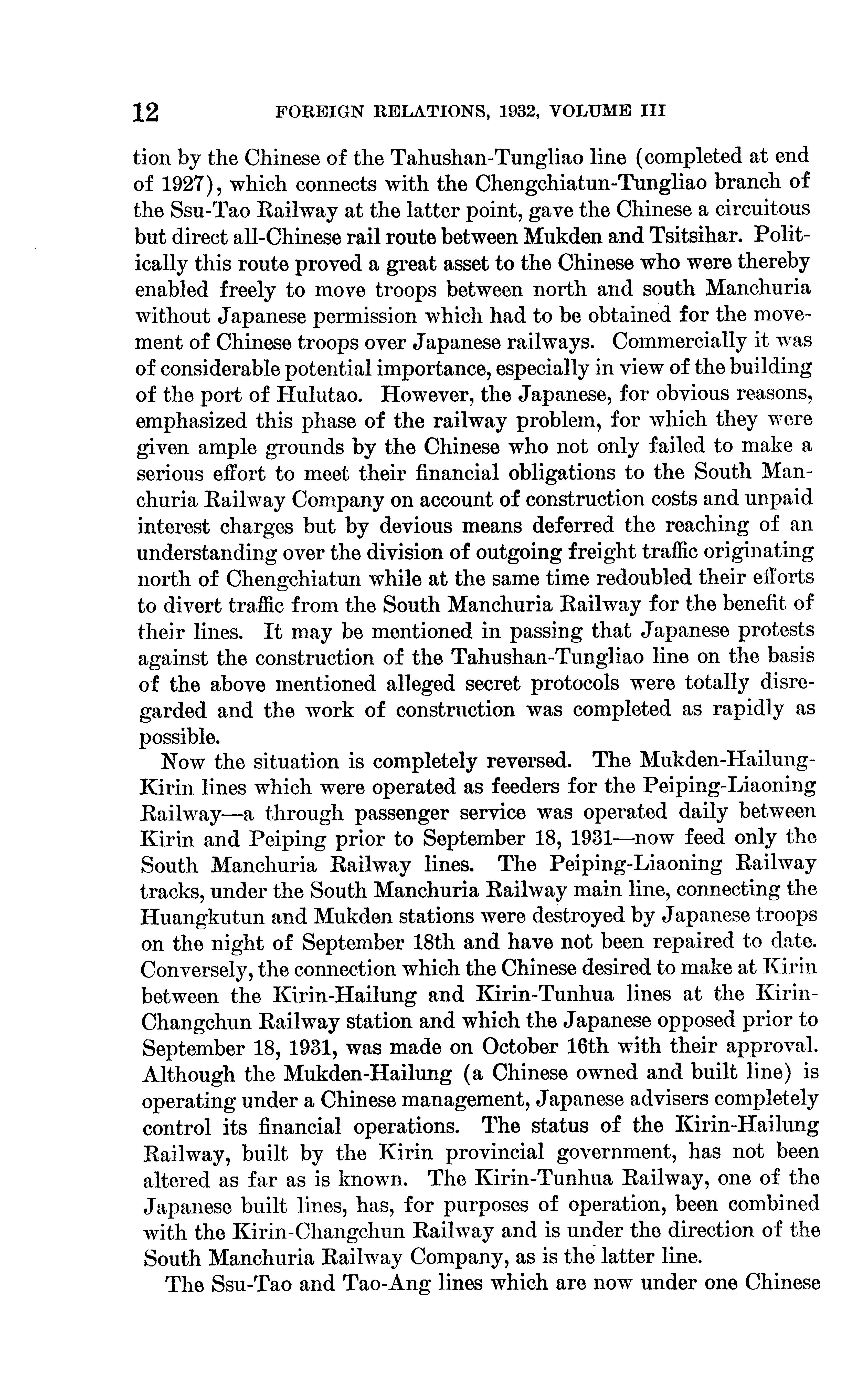 12 FOREIGN RELATIONS, 1932, VOLUME III

tion by the Chinese of the Tahushan-Tungliao line (completed at end of 1927), which connects with the Chengchiatun-Tungliao branch of the Ssu-Tao Railway at the latter point, gave the Chinese a circuitous but direct all-Chinese rail route between Mukden and Tsitsihar. Politically this route proved a great asset to the Chinese who were thereby enabled freely to move troops between north and south Manchuria without Japanese permission which had to be obtained for the movement of Chinese troops over Japanese railways. Commercially it was of considerable potential importance, especially in view of the building of the port of Hulutao. However, the Japanese, for obvious reasons, emphasized this phase of the railway problem, for which they were given ample grounds by the Chinese who not only failed to make a serious effort to meet their financial obligations to the South Manchuria Railway Company on account of construction costs and unpaid interest charges but by devious means deferred the reaching of an understanding over the division of outgoing freight traffic originating north of Chengchiatun while at the same time redoubled their efforts to divert traffic from the South Manchuria Railway for the benefit of their lines. It may be mentioned in passing that Japanese protests against the construction of the Tahushan-Tungliao line on the basis of the above mentioned alleged secret protocols were totally disregarded and the work of construction was completed as rapidly as possible.

Now the situation is completely reversed. The Mukden-Hailung-Kirin lines which were operated as feeders for the Peiping-Liaoning Railway—a through passenger service was operated daily between Kirin and Peiping prior to September 18, 1931—now feed only the South Manchuria Railway lines. The Peiping-Liaoning Railway tracks, under the South Manchuria Railway main line, connecting the Huangkutun and Mukden stations were destroyed by Japanese troops on the night of September 18th and have not been repaired to date. Conversely, the connection which the Chinese desired to make at Kirin between the Kirin-Hailung and Kirin-Tunhua lines at the Kirin-Changchun Railway station and which the Japanese opposed prior to September 18, 1931, was made on October 16th with their approval. Although the Mukden-Hailung (a Chinese owned and built line) is operating under a Chinese management, Japanese advisers completely control its financial operations. The status of the Kirin-Hailung Railway, built by the Kirin provincial government, has not been altered as far as is known. The Kirin-Tunhua Railway, one of the Japanese built lines, has, for purposes of operation, been combined with the Kirin-Changchun Railway and is under the direction of the South Manchuria Railway Company, as is the latter line.

The Ssu-Tao and Tao-Ang lines which are now under one Chinese